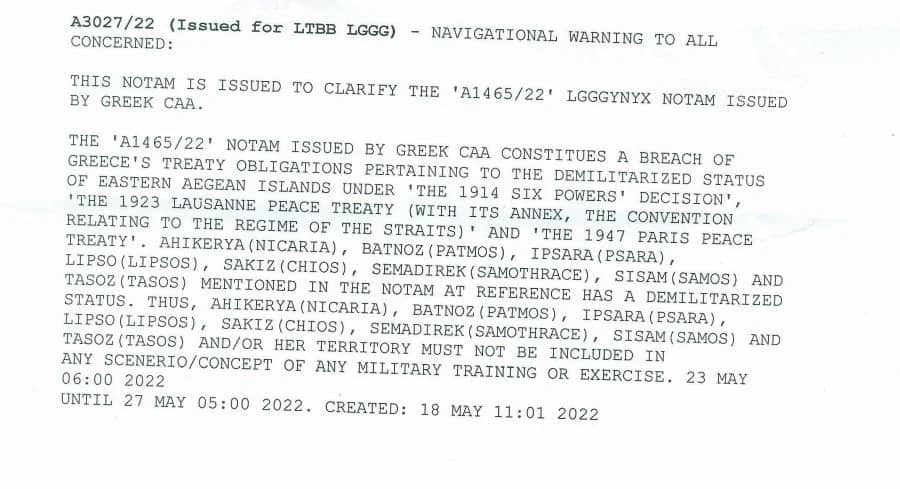 A3027/22 (Issued for LTBB LGGG) - NAVIGATIONAL WARNING TO ALL CONCERNED:

THIS NOTAM IS ISSUED TO CLARIFY THE 'A1465/22' LGGGYNYX NOTAM ISSUED BY GREEK CAA.

THE 'A1465/22' NOTAM ISSUED BY GREEK CAA CONSTITUES A BREACH OF GREECE'S TREATY OBLIGATIONS PERTAINING TO THE DEMILITARIZED STATUS OF EASTERN AEGEAN ISLANDS UNDER 'THE 1914 SIX POWERS' DECISION', 'THE 1923 LAUSANNE PEACE TREATY (WITH ITS ANNEX, THE CONVENTION RELATING TO THE REGIME OF THE STRAITS)' AND 'THE 1947 PARIS PEACE TREATY'. AHIKERYA(NICARIA), BATNOZ(PATMOS), IPSARA(PSARA), LIPSO(LIPSOS), SAKIZ(CHIOS), SEMADIREK(SAMOTHRACE), SISAM(SAMOS) AND TASOZ(TASOS) MENTIONED IN THE NOTAM AT REFERENCE HAS A DEMILITARIZED STATUS. THUS, AHIKERYA(NICARIA), BATNOZ(PATMOS), IPSARA(PSARA), LIPSO(LIPSOS), SAKIZ(CHIOS), SEMADIREK(SAMOTHRACE), SISAM(SAMOS) AND TASOZ(TASOS) AND/OR HER TERRITORY MUST NOT BE INCLUDED IN ANY SCENERIO/CONCEPT OF ANY MILITARY TRAINING OR EXERCISE. 23 MAY 06:00 2022
UNTIL 27 MAY 05:00 2022. CREATED: 18 MAY 11:01 2022